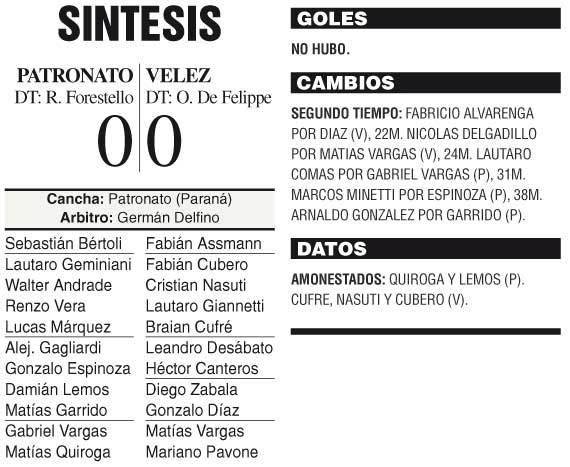 SINTESIS

| PATRONATO | VELEZ |
|---|---|
| DT: R. Forestello | DT: O. De Felippe |
| 0 | 0 |

Cancha: Patronato (Paraná)
Arbitro: Germán Delfino

| | |
|---|---|
| Sebastián Bértoli | Fabián Assmann |
| Lautaro Geminiani | Fabián Cubero |
| Walter Andrade | Cristian Nasuti |
| Renzo Vera | Lautaro Giannetti |
| Lucas Márquez | Braian Cufré |
| Alej. Gagliardi | Leandro Desábato |
| Gonzalo Espinoza | Héctor Canteros |
| Damián Lemos | Diego Zabala |
| Matías Garrido | Gonzalo Díaz |
| Gabriel Vargas | Matías Vargas |
| Matías Quiroga | Mariano Pavone |

GOLES

NO HUBO.

CAMBIOS

SEGUNDO TIEMPO: FABRICIO ALVARENGA POR DIAZ (V), 22M. NICOLAS DELGADILLO POR MATIAS VARGAS (V), 24M. LAUTARO COMAS POR GABRIEL VARGAS (P), 31M. MARCOS MINETTI POR ESPINOZA (P), 38M. ARNALDO GONZALEZ POR GARRIDO (P).

DATOS

AMONESTADOS: QUIROGA Y LEMOS (P). CUFRE, NASUTI Y CUBERO (V).